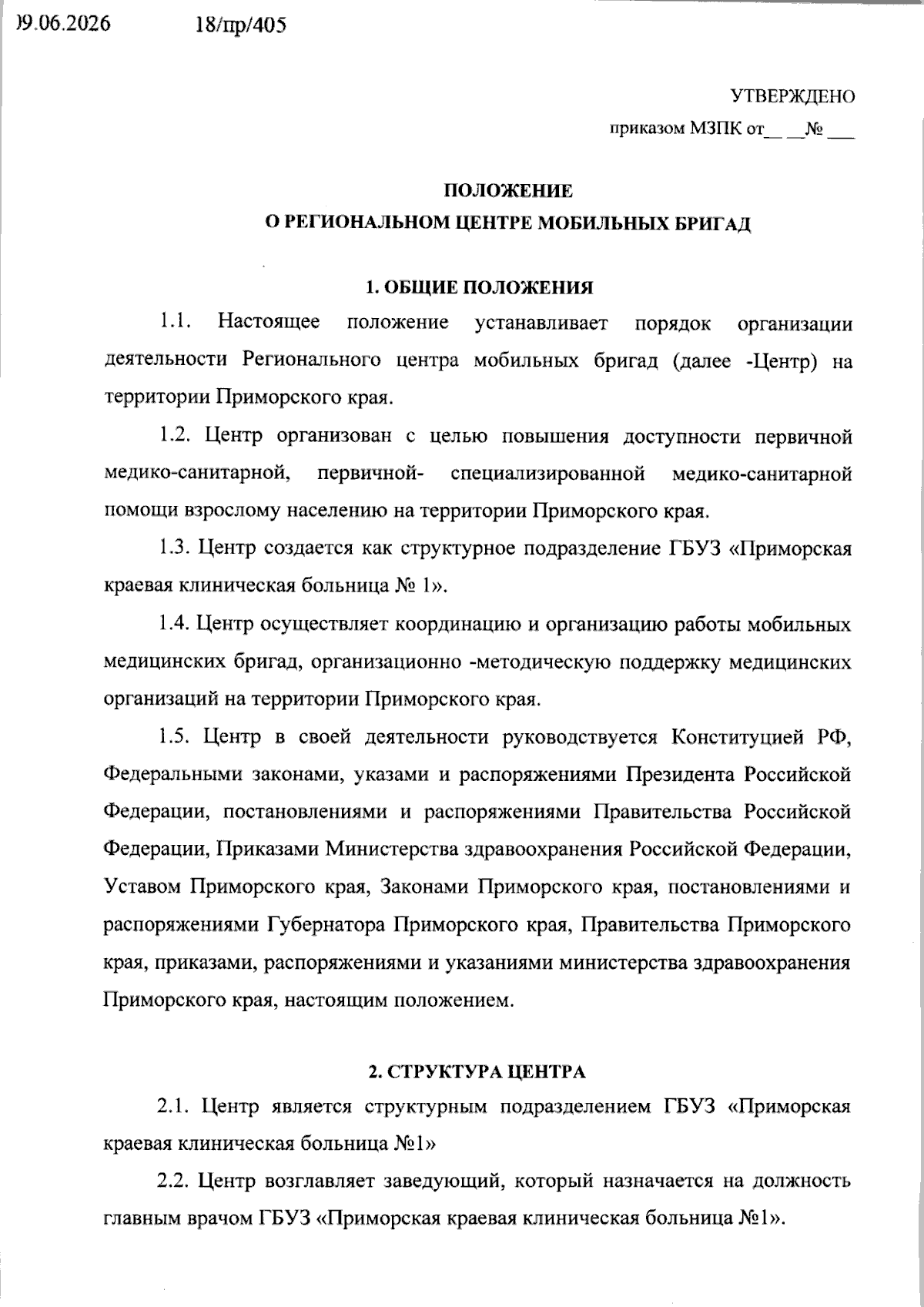 )9.06.2026 18/пр/405

УТВЕРЖДЕНО

приказом МЗПК от__ __№ ___

ПОЛОЖЕНИЕ
О РЕГИОНАЛЬНОМ ЦЕНТРЕ МОБИЛЬНЫХ БРИГАД

1. ОБЩИЕ ПОЛОЖЕНИЯ

1.1. Настоящее положение устанавливает порядок организации деятельности Регионального центра мобильных бригад (далее -Центр) на территории Приморского края.

1.2. Центр организован с целью повышения доступности первичной медико-санитарной, первичной- специализированной медико-санитарной помощи взрослому населению на территории Приморского края.

1.3. Центр создается как структурное подразделение ГБУЗ «Приморская краевая клиническая больница № 1».

1.4. Центр осуществляет координацию и организацию работы мобильных медицинских бригад, организационно -методическую поддержку медицинских организаций на территории Приморского края.

1.5. Центр в своей деятельности руководствуется Конституцией РФ, Федеральными законами, указами и распоряжениями Президента Российской Федерации, постановлениями и распоряжениями Правительства Российской Федерации, Приказами Министерства здравоохранения Российской Федерации, Уставом Приморского края, Законами Приморского края, постановлениями и распоряжениями Губернатора Приморского края, Правительства Приморского края, приказами, распоряжениями и указаниями министерства здравоохранения Приморского края, настоящим положением.

2. СТРУКТУРА ЦЕНТРА

2.1. Центр является структурным подразделением ГБУЗ «Приморская краевая клиническая больница №1»

2.2. Центр возглавляет заведующий, который назначается на должность главным врачом ГБУЗ «Приморская краевая клиническая больница №1».